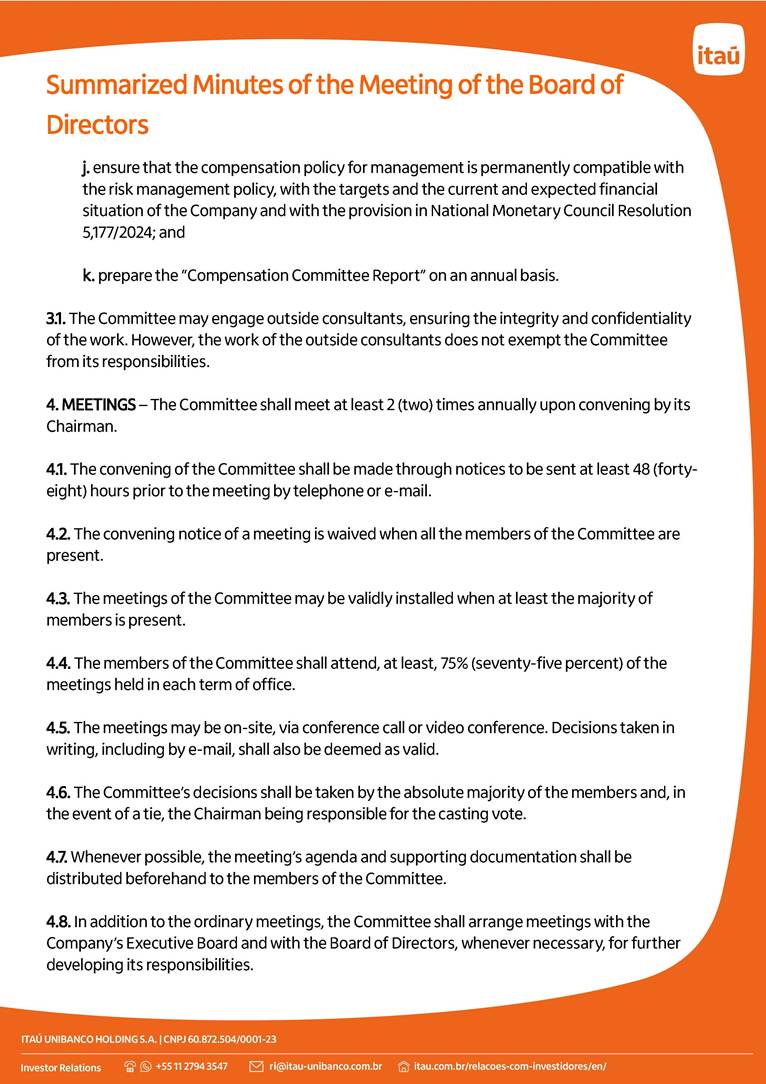 itaú

Summarized Minutes of the Meeting of the Board of Directors

j. ensure that the compensation policy for management is permanently compatible with the risk management policy, with the targets and the current and expected financial situation of the Company and with the provision in National Monetary Council Resolution 5,177/2024; and

k. prepare the "Compensation Committee Report" on an annual basis.

3.1. The Committee may engage outside consultants, ensuring the integrity and confidentiality of the work. However, the work of the outside consultants does not exempt the Committee from its responsibilities.

4. MEETINGS – The Committee shall meet at least 2 (two) times annually upon convening by its Chairman.

4.1. The convening of the Committee shall be made through notices to be sent at least 48 (forty-eight) hours prior to the meeting by telephone or e-mail.

4.2. The convening notice of a meeting is waived when all the members of the Committee are present.

4.3. The meetings of the Committee may be validly installed when at least the majority of members is present.

4.4. The members of the Committee shall attend, at least, 75% (seventy-five percent) of the meetings held in each term of office.

4.5. The meetings may be on-site, via conference call or video conference. Decisions taken in writing, including by e-mail, shall also be deemed as valid.

4.6. The Committee's decisions shall be taken by the absolute majority of the members and, in the event of a tie, the Chairman being responsible for the casting vote.

4.7. Whenever possible, the meeting's agenda and supporting documentation shall be distributed beforehand to the members of the Committee.

4.8. In addition to the ordinary meetings, the Committee shall arrange meetings with the Company's Executive Board and with the Board of Directors, whenever necessary, for further developing its responsibilities.

ITAÚ UNIBANCO HOLDING S.A. | CNPJ 60.872.504/0001-23

Investor Relations +55 11 2794 3547 ri@itau-unibanco.com.br itau.com.br/relacoes-com-investidores/en/